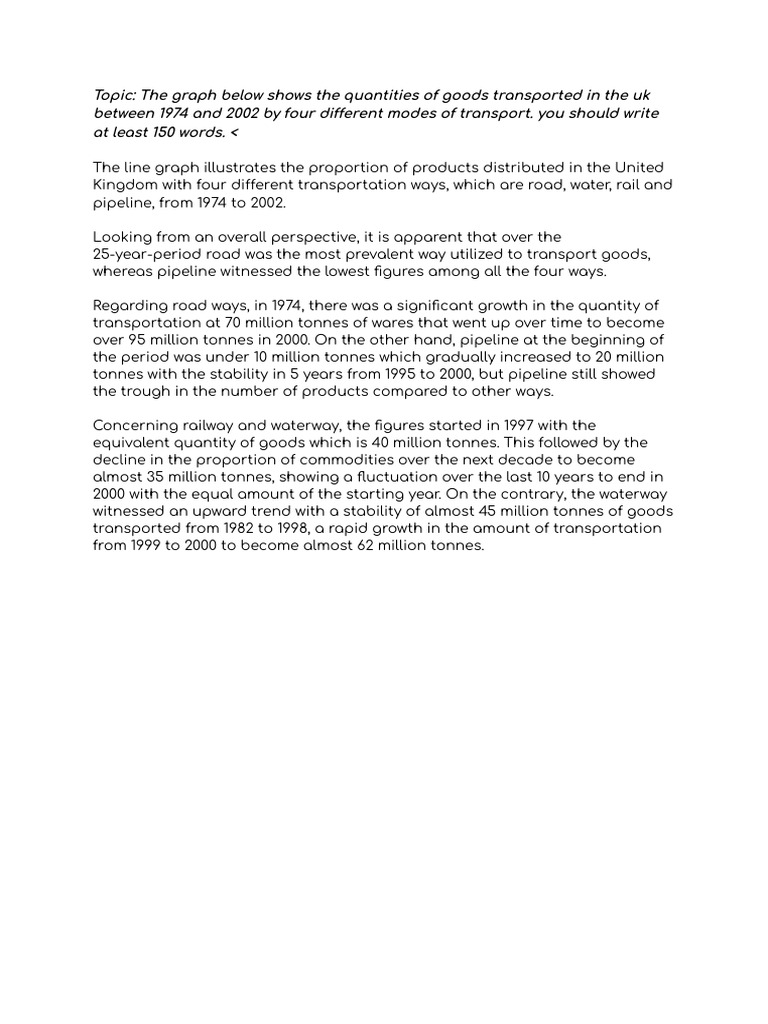 Topic: The graph below shows the quantities of goods transported in the uk between 1974 and 2002 by four different modes of transport. you should write at least 150 words. <

The line graph illustrates the proportion of products distributed in the United Kingdom with four different transportation ways, which are road, water, rail and pipeline, from 1974 to 2002.

Looking from an overall perspective, it is apparent that over the 25-year-period road was the most prevalent way utilized to transport goods, whereas pipeline witnessed the lowest figures among all the four ways.

Regarding road ways, in 1974, there was a significant growth in the quantity of transportation at 70 million tonnes of wares that went up over time to become over 95 million tonnes in 2000. On the other hand, pipeline at the beginning of the period was under 10 million tonnes which gradually increased to 20 million tonnes with the stability in 5 years from 1995 to 2000, but pipeline still showed the trough in the number of products compared to other ways.

Concerning railway and waterway, the figures started in 1997 with the equivalent quantity of goods which is 40 million tonnes. This followed by the decline in the proportion of commodities over the next decade to become almost 35 million tonnes, showing a fluctuation over the last 10 years to end in 2000 with the equal amount of the starting year. On the contrary, the waterway witnessed an upward trend with a stability of almost 45 million tonnes of goods transported from 1982 to 1998, a rapid growth in the amount of transportation from 1999 to 2000 to become almost 62 million tonnes.